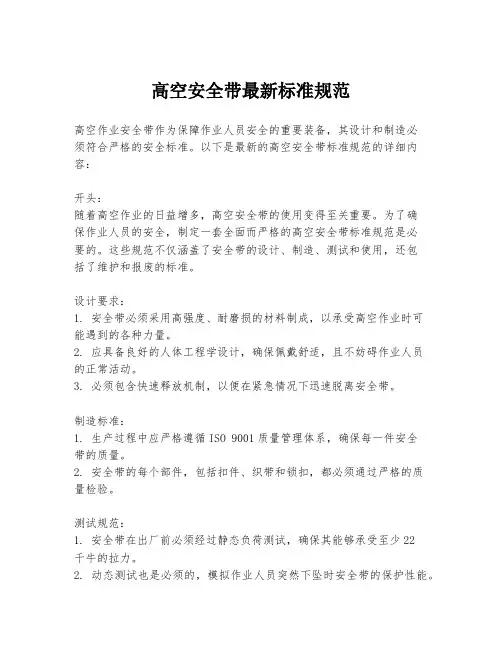 高空安全带最新标准规范

高空作业安全带作为保障作业人员安全的重要装备，其设计和制造必须符合严格的安全标准。以下是最新的高空安全带标准规范的详细内容：

开头：
随着高空作业的日益增多，高空安全带的使用变得至关重要。为了确保作业人员的安全，制定一套全面而严格的高空安全带标准规范是必要的。这些规范不仅涵盖了安全带的设计、制造、测试和使用，还包括了维护和报废的标准。

设计要求：
1. 安全带必须采用高强度、耐磨损的材料制成，以承受高空作业时可能遇到的各种力量。
2. 应具备良好的人体工程学设计，确保佩戴舒适，且不妨碍作业人员的正常活动。
3. 必须包含快速释放机制，以便在紧急情况下迅速脱离安全带。

制造标准：
1. 生产过程中应严格遵循 ISO 9001 质量管理体系，确保每一件安全带的质量。
2. 安全带的每个部件，包括扣件、织带和锁扣，都必须通过严格的质量检验。

测试规范：
1. 安全带在出厂前必须经过静态负荷测试，确保其能够承受至少 22 千牛的拉力。
2. 动态测试也是必须的，模拟作业人员突然下坠时安全带的保护性能。